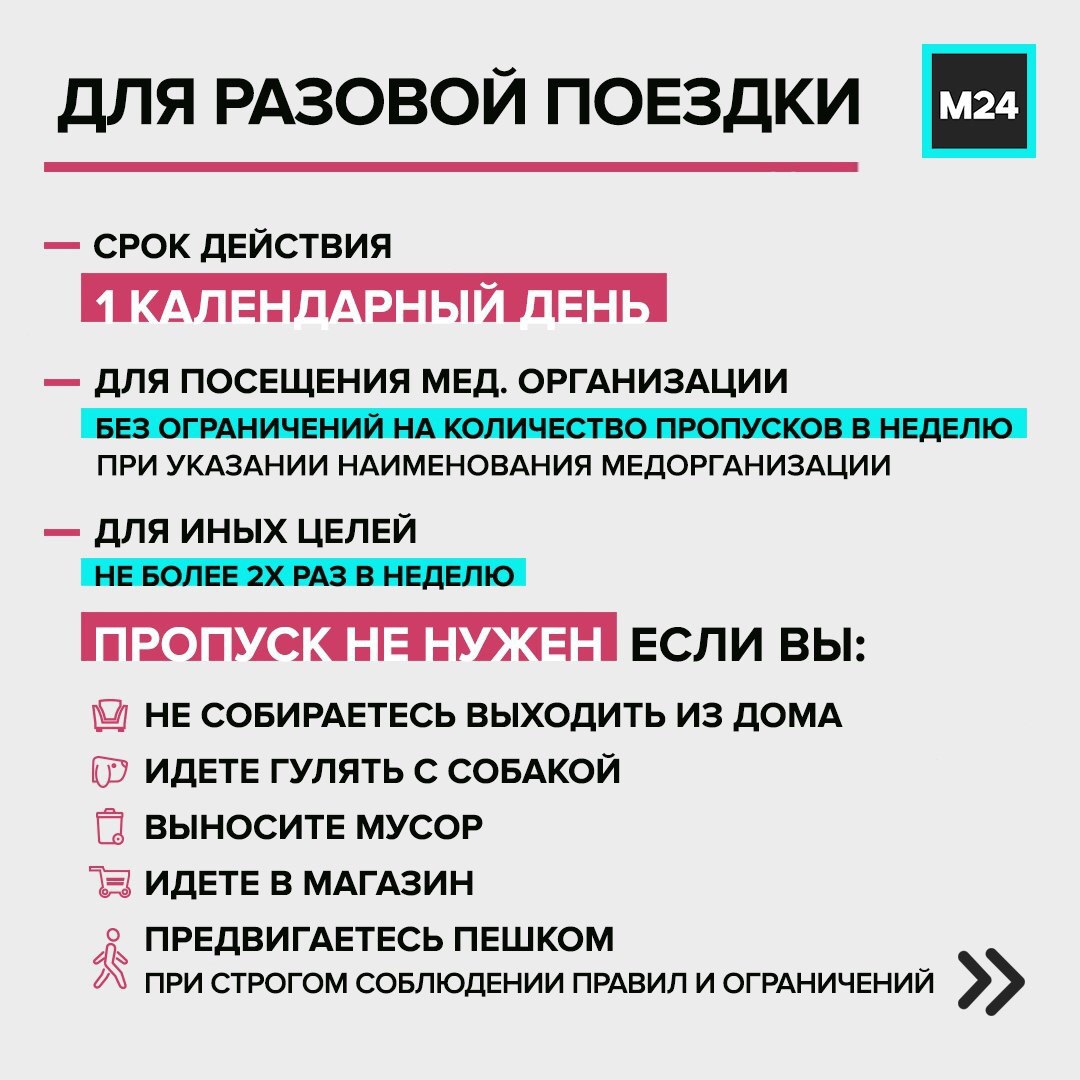 ДЛЯ РАЗОВОЙ ПОЕЗДКИ

М24

- СРОК ДЕЙСТВИЯ
1 КАЛЕНДАРНЫЙ ДЕНЬ

- ДЛЯ ПОСЕЩЕНИЯ МЕД. ОРГАНИЗАЦИИ
БЕЗ ОГРАНИЧЕНИЙ НА КОЛИЧЕСТВО ПРОПУСКОВ В НЕДЕЛЮ
ПРИ УКАЗАНИИ НАИМЕНОВАНИЯ МЕДОРГАНИЗАЦИИ

- ДЛЯ ИНЫХ ЦЕЛЕЙ
НЕ БОЛЕЕ 2Х РАЗ В НЕДЕЛЮ

ПРОПУСК НЕ НУЖЕН ЕСЛИ ВЫ:

НЕ СОБИРАЕТЕСЬ ВЫХОДИТЬ ИЗ ДОМА
ИДЕТЕ ГУЛЯТЬ С СОБАКОЙ
ВЫНОСИТЕ МУСОР
ИДЕТЕ В МАГАЗИН
ПРЕДВИГАЕТЕСЬ ПЕШКОМ
ПРИ СТРОГОМ СОБЛЮДЕНИИ ПРАВИЛ И ОГРАНИЧЕНИЙ